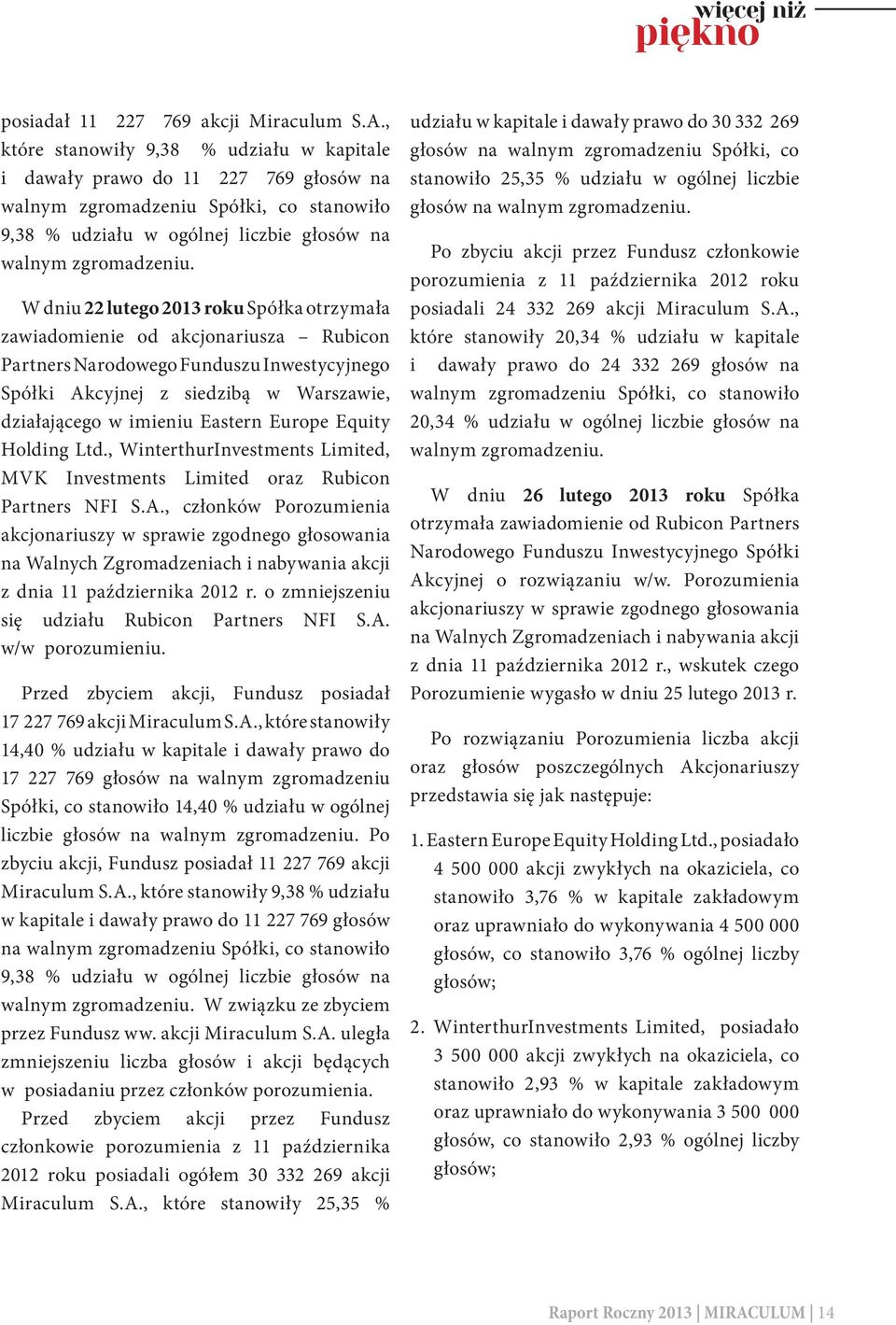 więcej niż
piękno

posiadał 11 227 769 akcji Miraculum S.A., które stanowiły 9,38 % udziału w kapitale i dawały prawo do 11 227 769 głosów na walnym zgromadzeniu Spółki, co stanowiło 9,38 % udziału w ogólnej liczbie głosów na walnym zgromadzeniu.

W dniu 22 lutego 2013 roku Spółka otrzymała zawiadomienie od akcjonariusza – Rubicon Partners Narodowego Funduszu Inwestycyjnego Spółki Akcyjnej z siedzibą w Warszawie, działającego w imieniu Eastern Europe Equity Holding Ltd., WinterthurInvestments Limited, MVK Investments Limited oraz Rubicon Partners NFI S.A., członków Porozumienia akcjonariuszy w sprawie zgodnego głosowania na Walnych Zgromadzeniach i nabywania akcji z dnia 11 października 2012 r. o zmniejszeniu się udziału Rubicon Partners NFI S.A. w/w porozumieniu.

Przed zbyciem akcji, Fundusz posiadał 17 227 769 akcji Miraculum S.A., które stanowiły 14,40 % udziału w kapitale i dawały prawo do 17 227 769 głosów na walnym zgromadzeniu Spółki, co stanowiło 14,40 % udziału w ogólnej liczbie głosów na walnym zgromadzeniu. Po zbyciu akcji, Fundusz posiadał 11 227 769 akcji Miraculum S.A., które stanowiły 9,38 % udziału w kapitale i dawały prawo do 11 227 769 głosów na walnym zgromadzeniu Spółki, co stanowiło 9,38 % udziału w ogólnej liczbie głosów na walnym zgromadzeniu. W związku ze zbyciem przez Fundusz ww. akcji Miraculum S.A. uległa zmniejszeniu liczba głosów i akcji będących w posiadaniu przez członków porozumienia.
Przed zbyciem akcji przez Fundusz członkowie porozumienia z 11 października 2012 roku posiadali ogółem 30 332 269 akcji Miraculum S.A., które stanowiły 25,35 % udziału w kapitale i dawały prawo do 30 332 269 głosów na walnym zgromadzeniu Spółki, co stanowiło 25,35 % udziału w ogólnej liczbie głosów na walnym zgromadzeniu.

Po zbyciu akcji przez Fundusz członkowie porozumienia z 11 października 2012 roku posiadali 24 332 269 akcji Miraculum S.A., które stanowiły 20,34 % udziału w kapitale i dawały prawo do 24 332 269 głosów na walnym zgromadzeniu Spółki, co stanowiło 20,34 % udziału w ogólnej liczbie głosów na walnym zgromadzeniu.

W dniu 26 lutego 2013 roku Spółka otrzymała zawiadomienie od Rubicon Partners Narodowego Funduszu Inwestycyjnego Spółki Akcyjnej o rozwiązaniu w/w. Porozumienia akcjonariuszy w sprawie zgodnego głosowania na Walnych Zgromadzeniach i nabywania akcji z dnia 11 października 2012 r., wskutek czego Porozumienie wygasło w dniu 25 lutego 2013 r.

Po rozwiązaniu Porozumienia liczba akcji oraz głosów poszczególnych Akcjonariuszy przedstawia się jak następuje:

1. Eastern Europe Equity Holding Ltd., posiadało 4 500 000 akcji zwykłych na okaziciela, co stanowiło 3,76 % w kapitale zakładowym oraz uprawniało do wykonywania 4 500 000 głosów, co stanowiło 3,76 % ogólnej liczby głosów;

2. WinterthurInvestments Limited, posiadało 3 500 000 akcji zwykłych na okaziciela, co stanowiło 2,93 % w kapitale zakładowym oraz uprawniało do wykonywania 3 500 000 głosów, co stanowiło 2,93 % ogólnej liczby głosów;

Raport Roczny 2013 | MIRACULUM | 14